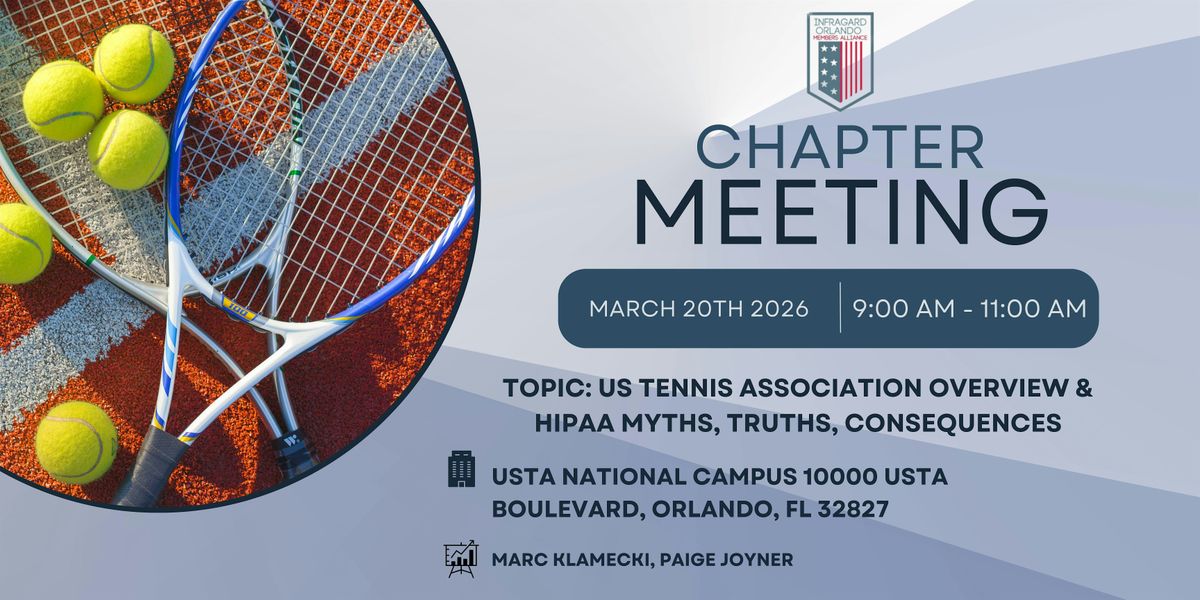 INFRAGARD ORLANDO MEMBERS ALLIANCE

CHAPTER MEETING

MARCH 20TH 2026

9:00 AM - 11:00 AM

TOPIC: US TENNIS ASSOCIATION OVERVIEW & HIPAA MYTHS, TRUTHS, CONSEQUENCES

USTA NATIONAL CAMPUS 10000 USTA BOULEVARD, ORLANDO, FL 32827

MARC KLAMECKI, PAIGE JOYNER